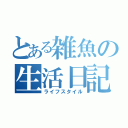 とある雑魚の生活日記
ライフスタイル